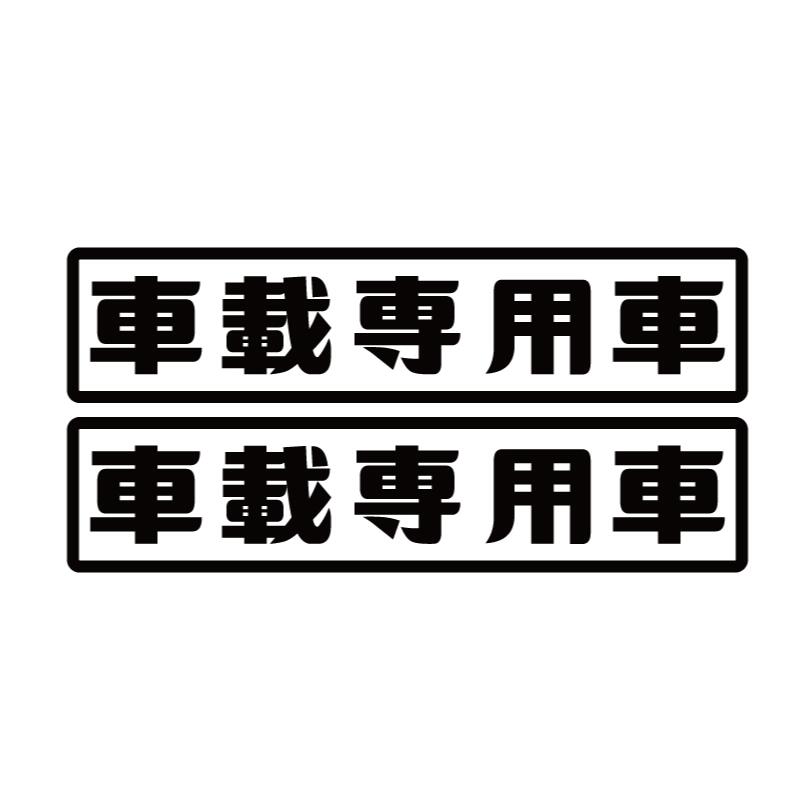 車載専用車

車載専用車